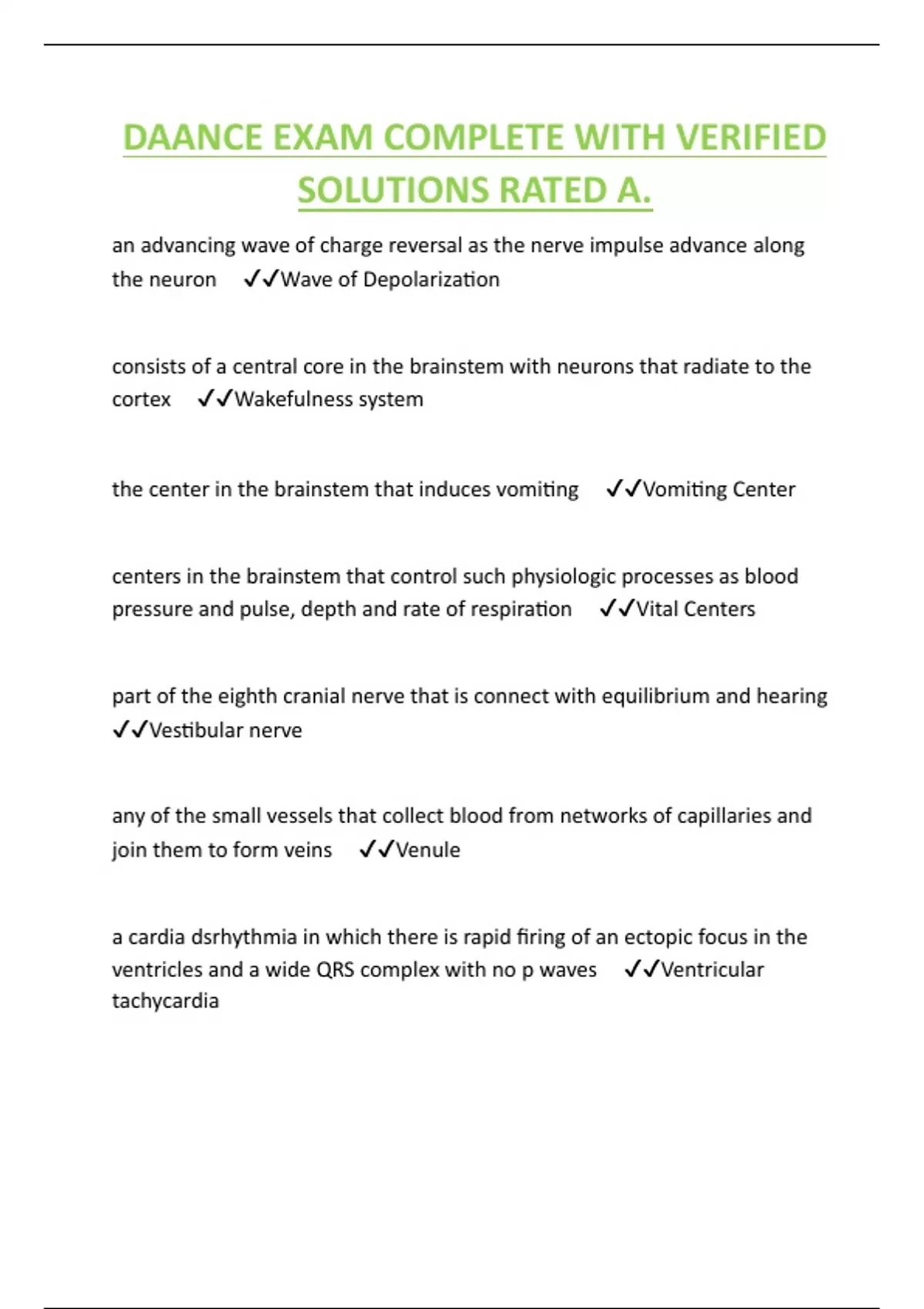 DAANCE EXAM COMPLETE WITH VERIFIED SOLUTIONS RATED A.

an advancing wave of charge reversal as the nerve impulse advance along the neuron ✓✓Wave of Depolarization

consists of a central core in the brainstem with neurons that radiate to the cortex ✓✓Wakefulness system

the center in the brainstem that induces vomiting ✓✓Vomiting Center

centers in the brainstem that control such physiologic processes as blood pressure and pulse, depth and rate of respiration ✓✓Vital Centers

part of the eighth cranial nerve that is connect with equilibrium and hearing ✓✓Vestibular nerve

any of the small vessels that collect blood from networks of capillaries and join them to form veins ✓✓Venule

a cardia dsrhythmia in which there is rapid firing of an ectopic focus in the ventricles and a wide QRS complex with no p waves ✓✓Ventricular tachycardia